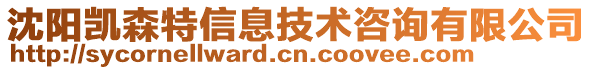 沈阳凯森特信息技术咨询有限公司
http://sycornellward.cn.coovee.com